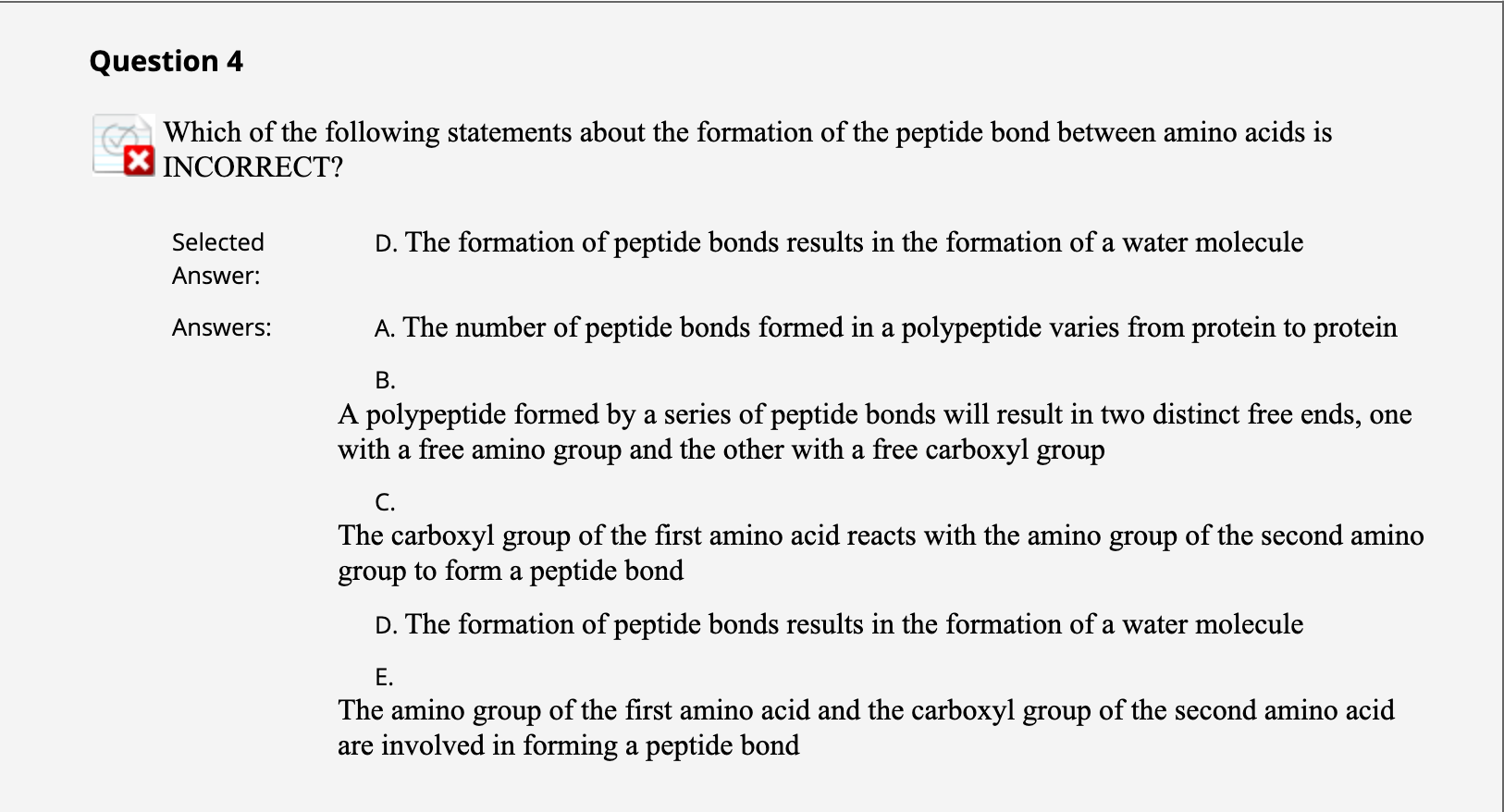 Question 4

Which of the following statements about the formation of the peptide bond between amino acids is INCORRECT?

Selected Answer: D. The formation of peptide bonds results in the formation of a water molecule

Answers: A. The number of peptide bonds formed in a polypeptide varies from protein to protein

B.
A polypeptide formed by a series of peptide bonds will result in two distinct free ends, one with a free amino group and the other with a free carboxyl group

C.
The carboxyl group of the first amino acid reacts with the amino group of the second amino group to form a peptide bond

D. The formation of peptide bonds results in the formation of a water molecule

E.
The amino group of the first amino acid and the carboxyl group of the second amino acid are involved in forming a peptide bond